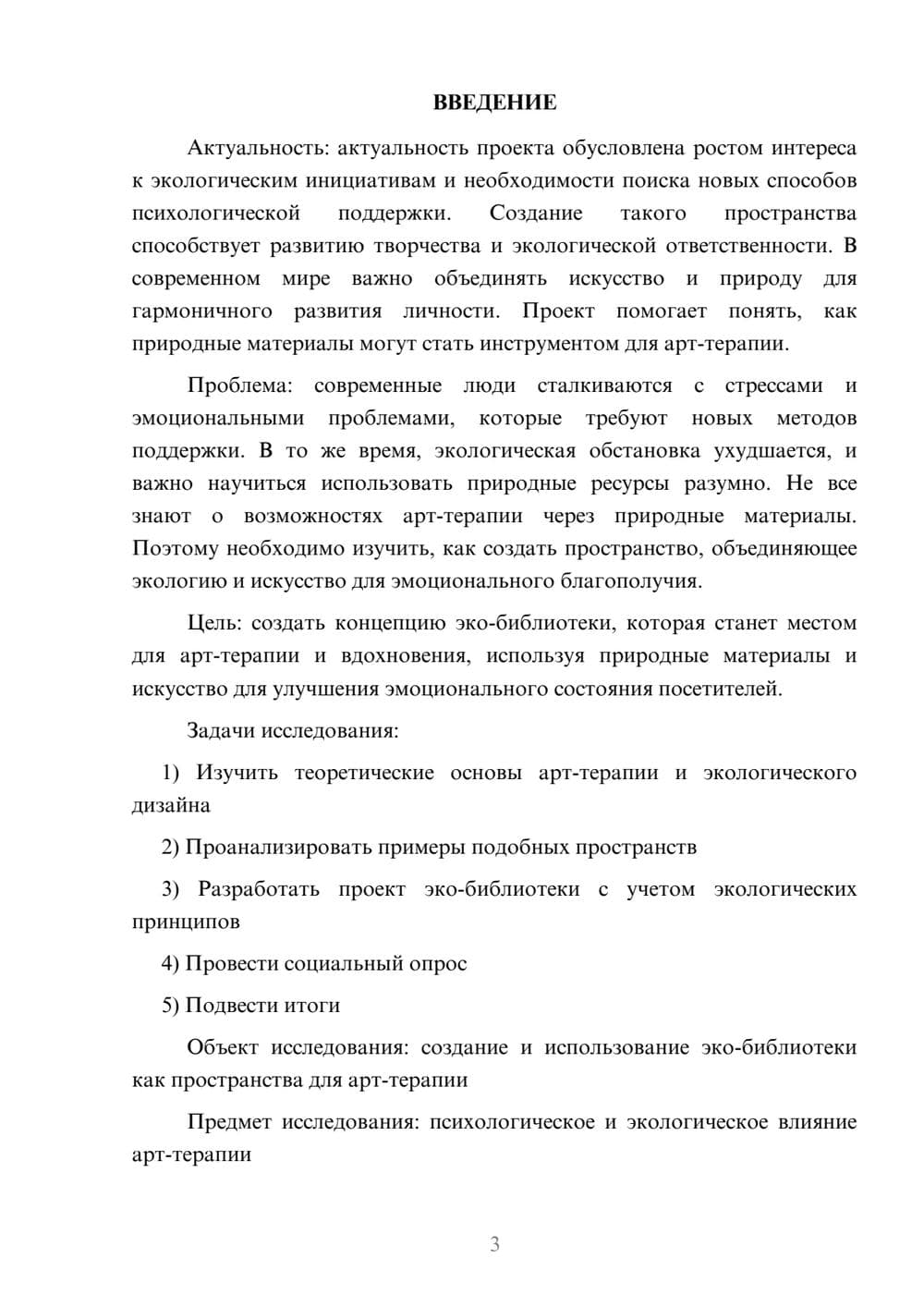 ВВЕДЕНИЕ

Актуальность: актуальность проекта обусловлена ростом интереса к экологическим инициативам и необходимости поиска новых способов психологической поддержки. Создание такого пространства способствует развитию творчества и экологической ответственности. В современном мире важно объединять искусство и природу для гармоничного развития личности. Проект помогает понять, как природные материалы могут стать инструментом для арт-терапии.

Проблема: современные люди сталкиваются с стрессами и эмоциональными проблемами, которые требуют новых методов поддержки. В то же время, экологическая обстановка ухудшается, и важно научиться использовать природные ресурсы разумно. Не все знают о возможностях арт-терапии через природные материалы. Поэтому необходимо изучить, как создать пространство, объединяющее экологию и искусство для эмоционального благополучия.

Цель: создать концепцию эко-библиотеки, которая станет местом для арт-терапии и вдохновения, используя природные материалы и искусство для улучшения эмоционального состояния посетителей.

Задачи исследования:

1) Изучить теоретические основы арт-терапии и экологического дизайна

2) Проанализировать примеры подобных пространств

3) Разработать проект эко-библиотеки с учетом экологических принципов

4) Провести социальный опрос

5) Подвести итоги

Объект исследования: создание и использование эко-библиотеки как пространства для арт-терапии

Предмет исследования: психологическое и экологическое влияние арт-терапии

3